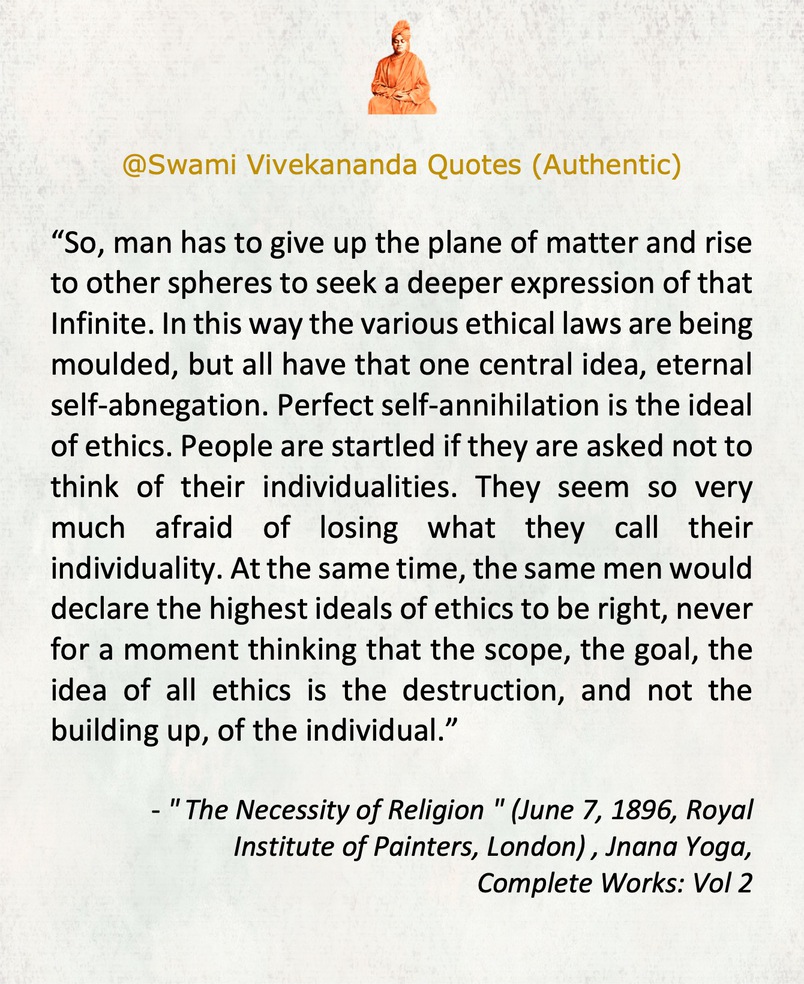 @Swami Vivekananda Quotes (Authentic)

“So, man has to give up the plane of matter and rise to other spheres to seek a deeper expression of that Infinite. In this way the various ethical laws are being moulded, but all have that one central idea, eternal self-abnegation. Perfect self-annihilation is the ideal of ethics. People are startled if they are asked not to think of their individualities. They seem so very much afraid of losing what they call their individuality. At the same time, the same men would declare the highest ideals of ethics to be right, never for a moment thinking that the scope, the goal, the idea of all ethics is the destruction, and not the building up, of the individual.”

- " The Necessity of Religion " (June 7, 1896, Royal Institute of Painters, London) , Jnana Yoga, Complete Works: Vol 2